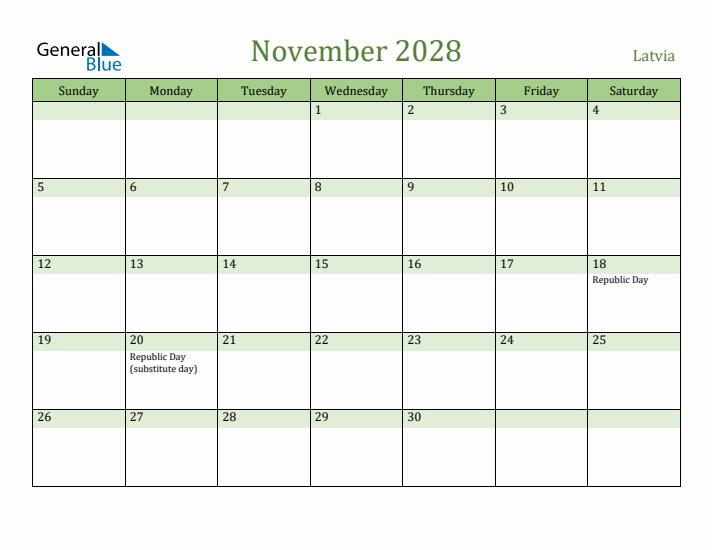 General Blue

November 2028

Latvia

| Sunday | Monday | Tuesday | Wednesday | Thursday | Friday | Saturday |
|---|---|---|---|---|---|---|
| | | | 1 | 2 | 3 | 4 |
| 5 | 6 | 7 | 8 | 9 | 10 | 11 |
| 12 | 13 | 14 | 15 | 16 | 17 | 18 Republic Day |
| 19 | 20 Republic Day (substitute day) | 21 | 22 | 23 | 24 | 25 |
| 26 | 27 | 28 | 29 | 30 | | |